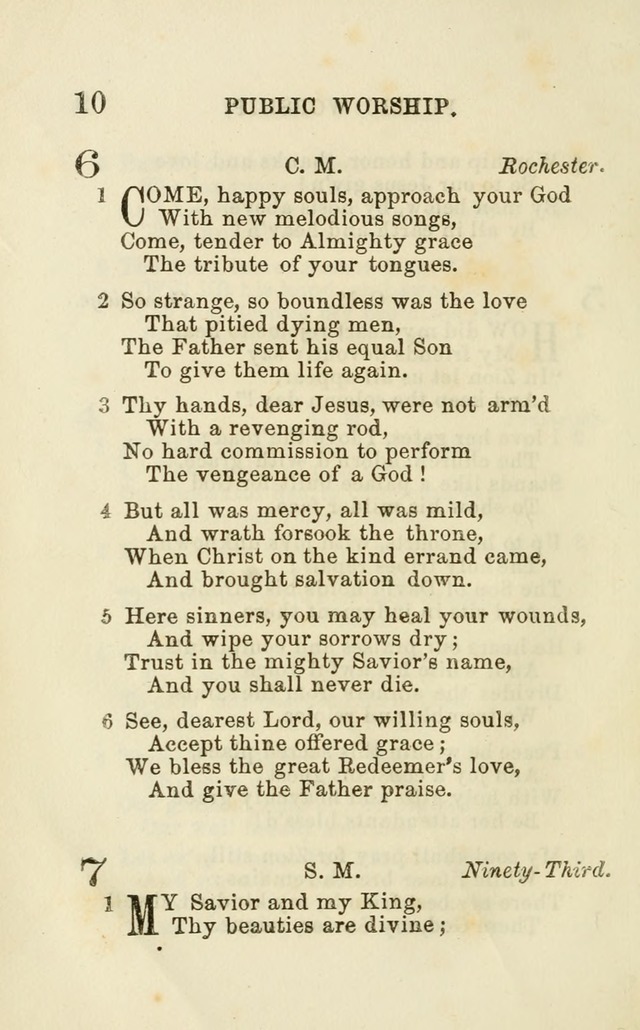 10 PUBLIC WORSHIP.

6 C. M. Rochester.

1 COME, happy souls, approach your God
With new melodious songs,
Come, tender to Almighty grace
The tribute of your tongues.

2 So strange, so boundless was the love
That pitied dying men,
The Father sent his equal Son
To give them life again.

3 Thy hands, dear Jesus, were not arm'd
With a revenging rod,
No hard commission to perform
The vengeance of a God!

4 But all was mercy, all was mild,
And wrath forsook the throne,
When Christ on the kind errand came,
And brought salvation down.

5 Here sinners, you may heal your wounds,
And wipe your sorrows dry;
Trust in the mighty Savior's name,
And you shall never die.

6 See, dearest Lord, our willing souls,
Accept thine offered grace;
We bless the great Redeemer's love,
And give the Father praise.

7 S. M. Ninety-Third.

1 MY Savior and my King,
Thy beauties are divine;